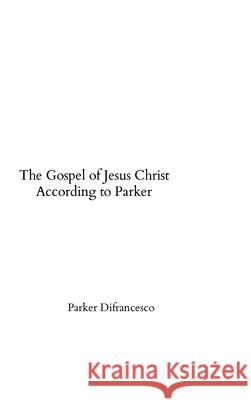 The Gospel of Jesus Christ
According to Parker

Parker Difrancesco

Kraina Książek